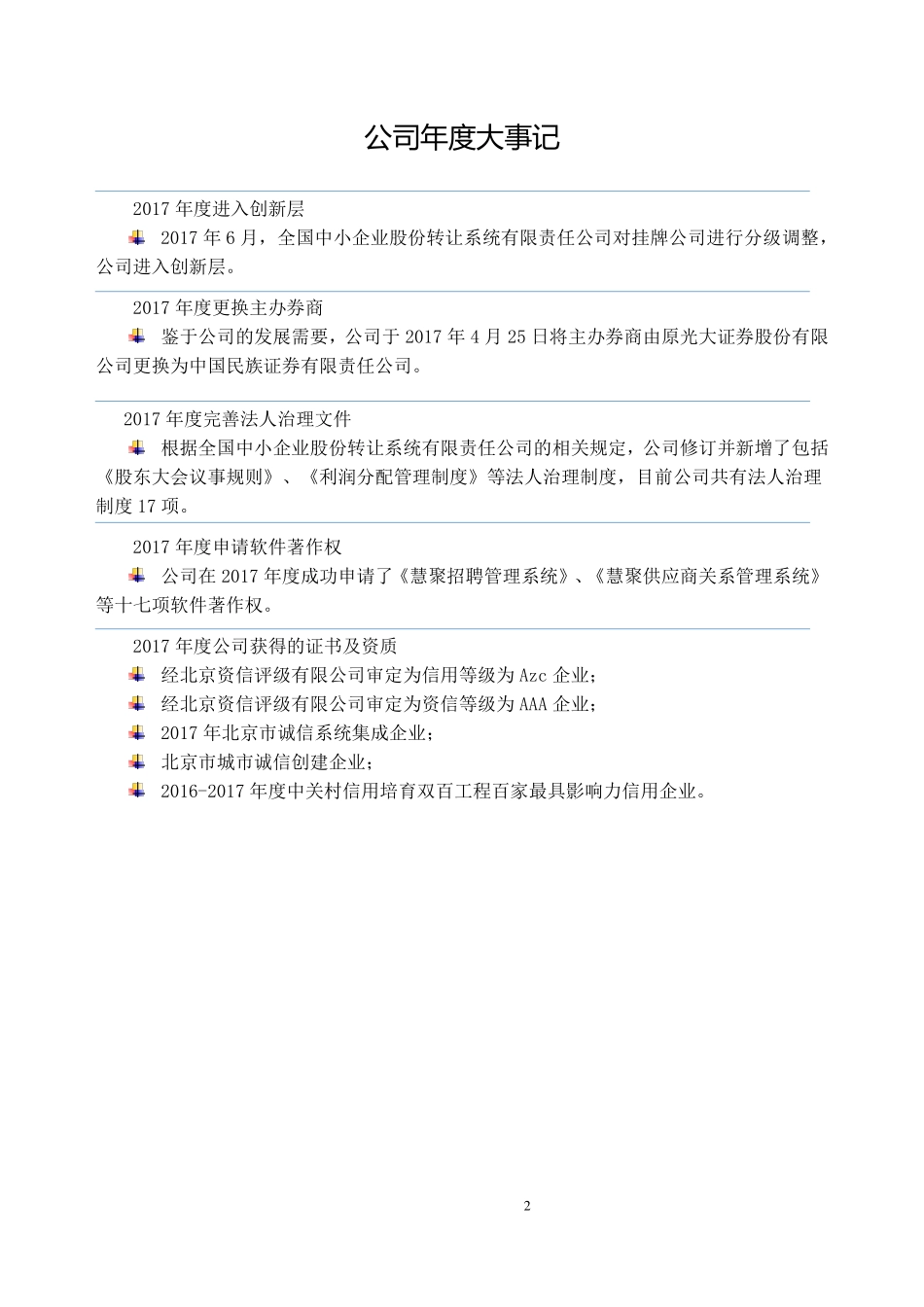 公司年度大事记

2017 年度进入创新层

2017 年 6 月，全国中小企业股份转让系统有限责任公司对挂牌公司进行分级调整，公司进入创新层。

2017 年度更换主办券商

鉴于公司的发展需要，公司于 2017 年 4 月 25 日将主办券商由原光大证券股份有限公司更换为中国民族证券有限责任公司。

2017 年度完善法人治理文件

根据全国中小企业股份转让系统有限责任公司的相关规定，公司修订并新增了包括《股东大会议事规则》、《利润分配管理制度》等法人治理制度，目前公司共有法人治理制度 17 项。

2017 年度申请软件著作权

公司在 2017 年度成功申请了《慧聚招聘管理系统》、《慧聚供应商关系管理系统》等十七项软件著作权。

2017 年度公司获得的证书及资质

经北京资信评级有限公司审定为信用等级为 Azc 企业；

经北京资信评级有限公司审定为资信等级为 AAA 企业；

2017 年北京市诚信系统集成企业；

北京市城市诚信创建企业；

2016-2017 年度中关村信用培育双百工程百家最具影响力信用企业。

2